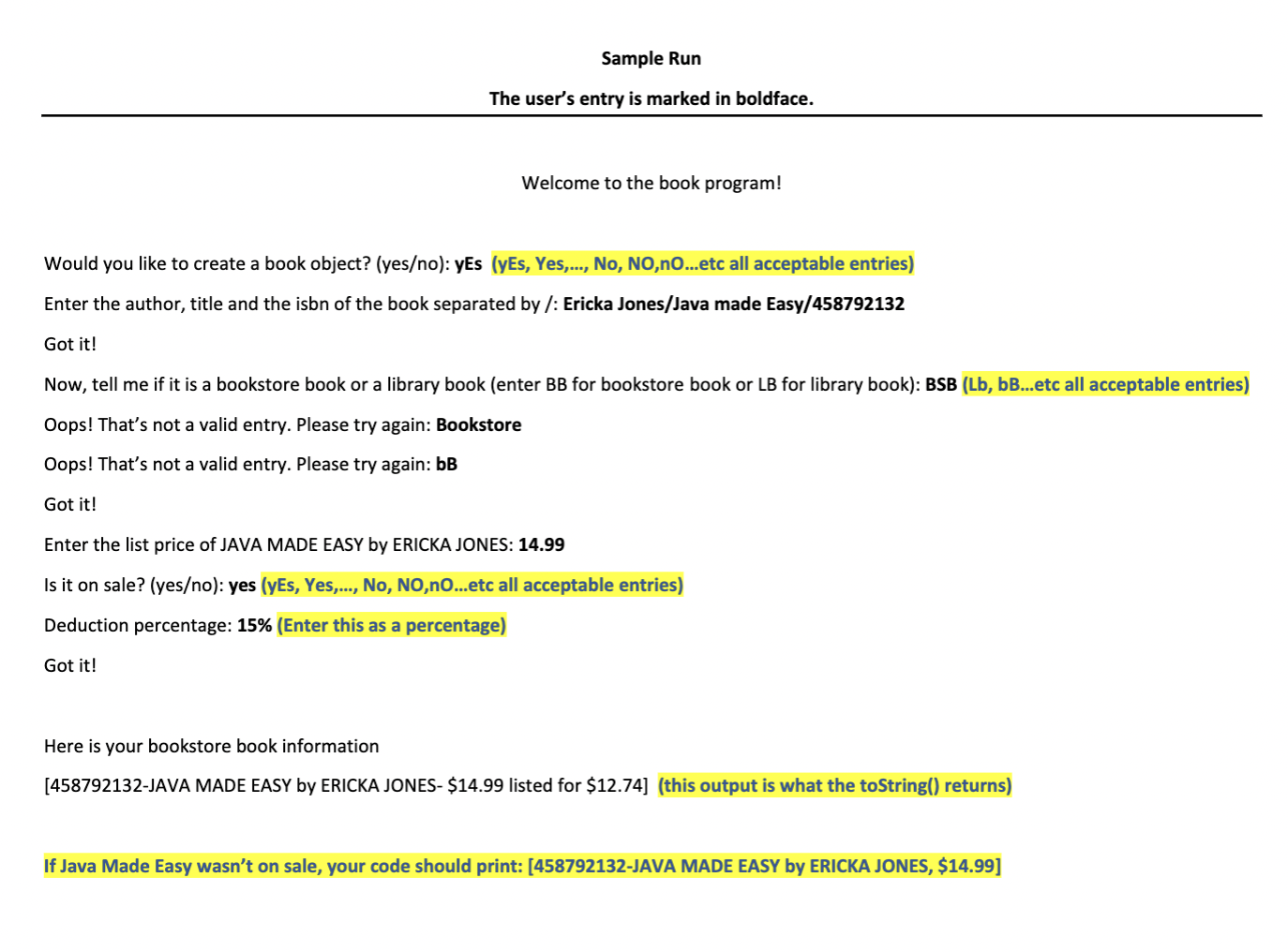 Sample Run

The user's entry is marked in boldface.

Welcome to the book program!

Would you like to create a book object? (yes/no): yEs (yEs, Yes,..., No, NO,nO...etc all acceptable entries)

Enter the author, title and the isbn of the book separated by /: Ericka Jones/Java made Easy/458792132

Got it!

Now, tell me if it is a bookstore book or a library book (enter BB for bookstore book or LB for library book): BSB (Lb, bB...etc all acceptable entries)

Oops! That's not a valid entry. Please try again: Bookstore

Oops! That's not a valid entry. Please try again: bB

Got it!

Enter the list price of JAVA MADE EASY by ERICKA JONES: 14.99

Is it on sale? (yes/no): yes (yEs, Yes,..., No, NO,nO...etc all acceptable entries)

Deduction percentage: 15% (Enter this as a percentage)

Got it!

Here is your bookstore book information

[458792132-JAVA MADE EASY by ERICKA JONES- $14.99 listed for $12.74] (this output is what the toString() returns)

If Java Made Easy wasn't on sale, your code should print: [458792132-JAVA MADE EASY by ERICKA JONES, $14.99]